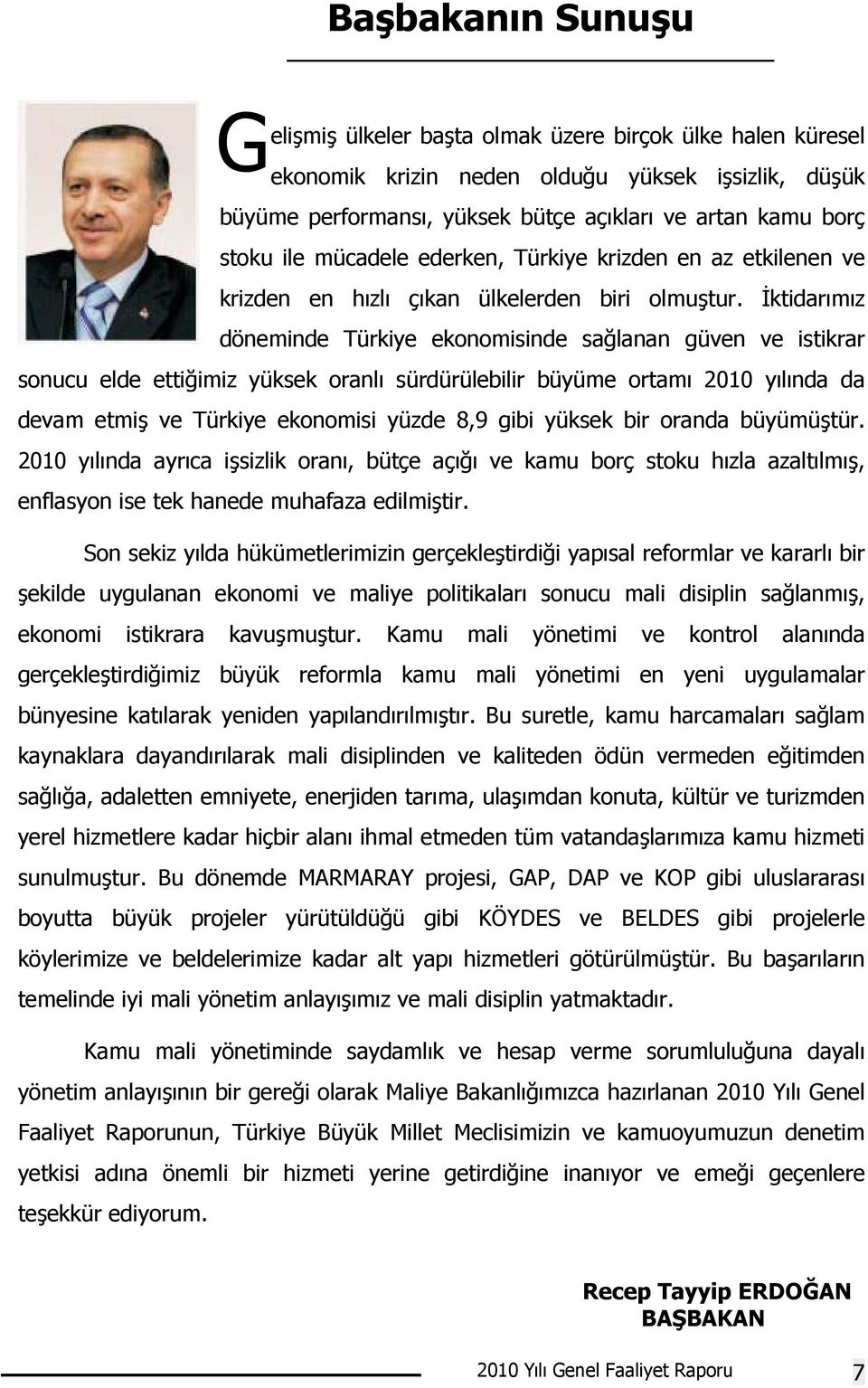 Başbakanın Sunuşu

Gelişmiş ülkeler başta olmak üzere birçok ülke halen küresel ekonomik krizin neden olduğu yüksek işsizlik, düşük büyüme performansı, yüksek bütçe açıkları ve artan kamu borç stoku ile mücadele ederken, Türkiye krizden en az etkilenen ve krizden en hızlı çıkan ülkelerden biri olmuştur. İktidarımız döneminde Türkiye ekonomisinde sağlanan güven ve istikrar sonucu elde ettiğimiz yüksek oranlı sürdürülebilir büyüme ortamı 2010 yılında da devam etmiş ve Türkiye ekonomisi yüzde 8,9 gibi yüksek bir oranda büyümüştür. 2010 yılında ayrıca işsizlik oranı, bütçe açığı ve kamu borç stoku hızla azaltılmış, enflasyon ise tek hanede muhafaza edilmiştir.

Son sekiz yılda hükümetlerimizin gerçekleştirdiği yapısal reformlar ve kararlı bir şekilde uygulanan ekonomi ve maliye politikaları sonucu mali disiplin sağlanmış, ekonomi istikrara kavuşmuştur. Kamu mali yönetimi ve kontrol alanında gerçekleştirdiğimiz büyük reformla kamu mali yönetimi en yeni uygulamalar bünyesine katılarak yeniden yapılandırılmıştır. Bu suretle, kamu harcamaları sağlam kaynaklara dayandırılarak mali disiplinden ve kaliteden ödün vermeden eğitimden sağlığa, adaletten emniyete, enerjiden tarıma, ulaşımdan konuta, kültür ve turizmden yerel hizmetlere kadar hiçbir alanı ihmal etmeden tüm vatandaşlarımıza kamu hizmeti sunulmuştur. Bu dönemde MARMARAY projesi, GAP, DAP ve KOP gibi uluslararası boyutta büyük projeler yürütüldüğü gibi KÖYDES ve BELDES gibi projelerle köylerimize ve beldelerimize kadar alt yapı hizmetleri götürülmüştür. Bu başarıların temelinde iyi mali yönetim anlayışımız ve mali disiplin yatmaktadır.

Kamu mali yönetiminde saydamlık ve hesap verme sorumluluğuna dayalı yönetim anlayışının bir gereği olarak Maliye Bakanlığımızca hazırlanan 2010 Yılı Genel Faaliyet Raporunun, Türkiye Büyük Millet Meclisimizin ve kamuoyumuzun denetim yetkisi adına önemli bir hizmeti yerine getirdiğine inanıyor ve emeği geçenlere teşekkür ediyorum.

Recep Tayyip ERDOĞAN
BAŞBAKAN

2010 Yılı Genel Faaliyet Raporu 7